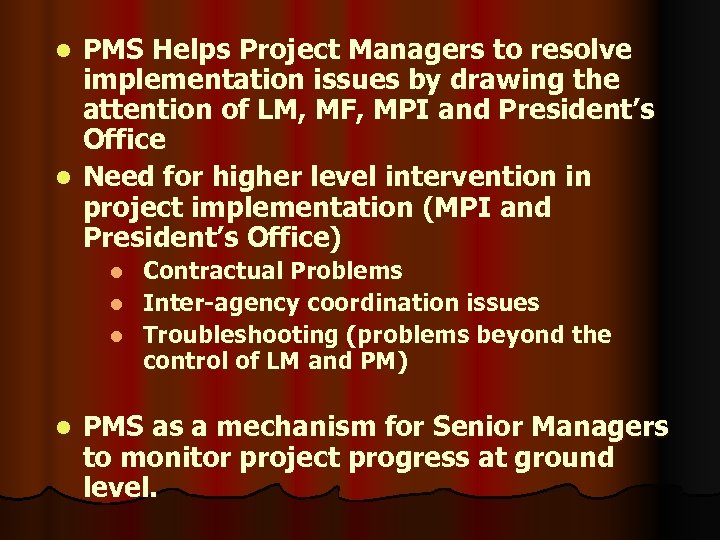 • PMS Helps Project Managers to resolve implementation issues by drawing the attention of LM, MF, MPI and President's Office
• Need for higher level intervention in project implementation (MPI and President's Office)
• Contractual Problems
• Inter-agency coordination issues
• Troubleshooting (problems beyond the control of LM and PM)

• PMS as a mechanism for Senior Managers to monitor project progress at ground level.